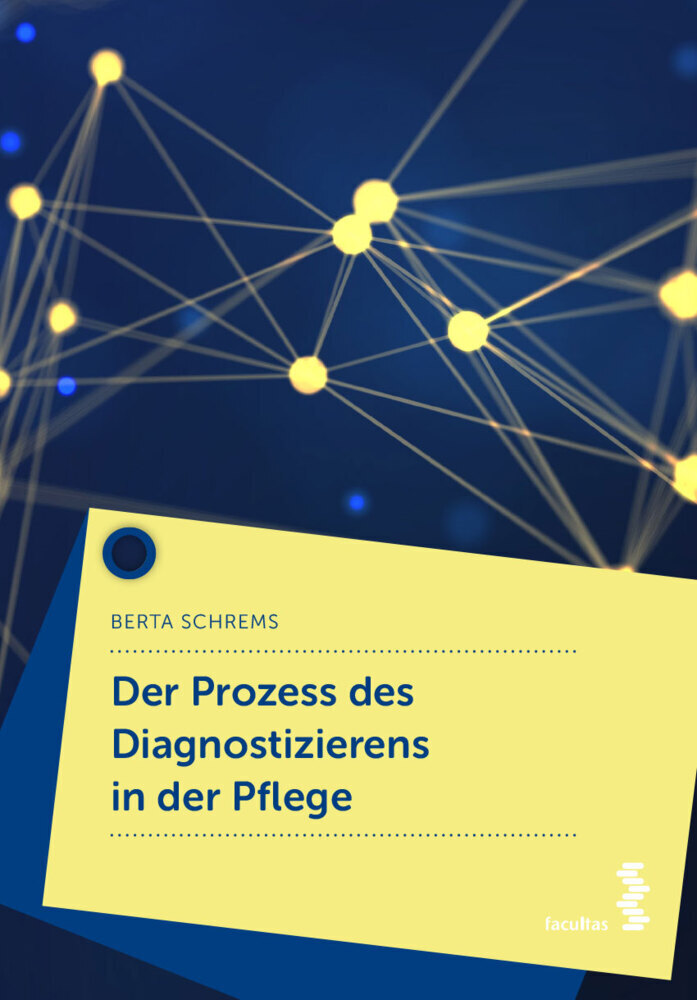 BERTA SCHREMS

Der Prozess des Diagnostizierens in der Pflege

facultas